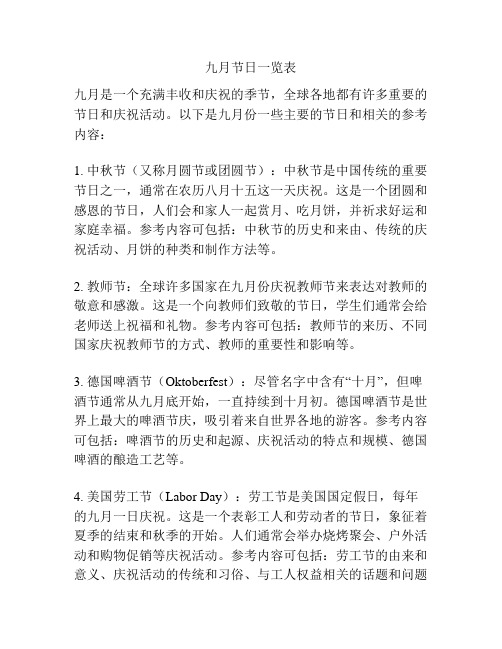 九月节日一览表

九月是一个充满丰收和庆祝的季节，全球各地都有许多重要的节日和庆祝活动。以下是九月份一些主要的节日和相关的参考内容：

1. 中秋节（又称月圆节或团圆节）：中秋节是中国传统的重要节日之一，通常在农历八月十五这一天庆祝。这是一个团圆和感恩的节日，人们会和家人一起赏月、吃月饼，并祈求好运和家庭幸福。参考内容可包括：中秋节的历史和来由、传统的庆祝活动、月饼的种类和制作方法等。

2. 教师节：全球许多国家在九月份庆祝教师节来表达对教师的敬意和感激。这是一个向教师们致敬的节日，学生们通常会给老师送上祝福和礼物。参考内容可包括：教师节的来历、不同国家庆祝教师节的方式、教师的重要性和影响等。

3. 德国啤酒节（Oktoberfest）：尽管名字中含有“十月”，但啤酒节通常从九月底开始，一直持续到十月初。德国啤酒节是世界上最大的啤酒节庆，吸引着来自世界各地的游客。参考内容可包括：啤酒节的历史和起源、庆祝活动的特点和规模、德国啤酒的酿造工艺等。

4. 美国劳工节（Labor Day）：劳工节是美国国定假日，每年的九月一日庆祝。这是一个表彰工人和劳动者的节日，象征着夏季的结束和秋季的开始。人们通常会举办烧烤聚会、户外活动和购物促销等庆祝活动。参考内容可包括：劳工节的由来和意义、庆祝活动的传统和习俗、与工人权益相关的话题和问题